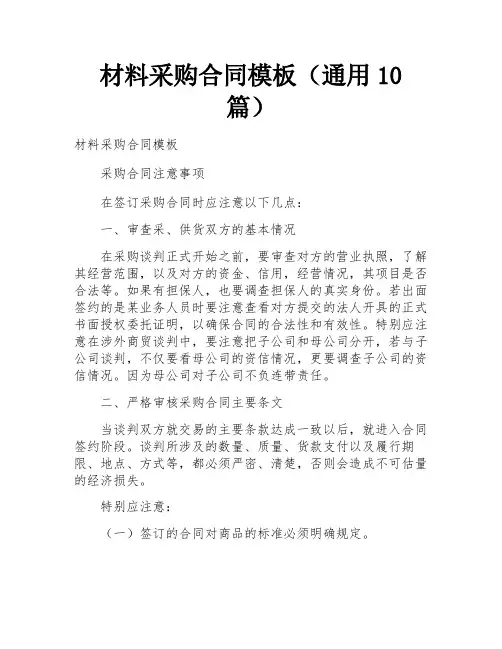 材料采购合同模板（通用 10 篇）

材料采购合同模板

采购合同注意事项

在签订采购合同时应注意以下几点：

一、审查采、供货双方的基本情况

在采购谈判正式开始之前，要审查对方的营业执照，了解其经营范围，以及对方的资金、信用，经营情况，其项目是否合法等。如果有担保人，也要调查担保人的真实身份。若出面签约的是某业务人员时要注意查看对方提交的法人开具的正式书面授权委托证明，以确保合同的合法性和有效性。特别应注意在涉外商贸谈判中，要注意把子公司和母公司分开，若与子公司谈判，不仅要看母公司的资信情况，更要调查子公司的资信情况。因为母公司对子公司不负连带责任。

二、严格审核采购合同主要条文

当谈判双方就交易的主要条款达成一致以后，就进入合同签约阶段。谈判所涉及的数量、质量、货款支付以及履行期限、地点、方式等，都必须严密、清楚，否则会造成不可估量的经济损失。

特别应注意：

（一）签订的合同对商品的标准必须明确规定。